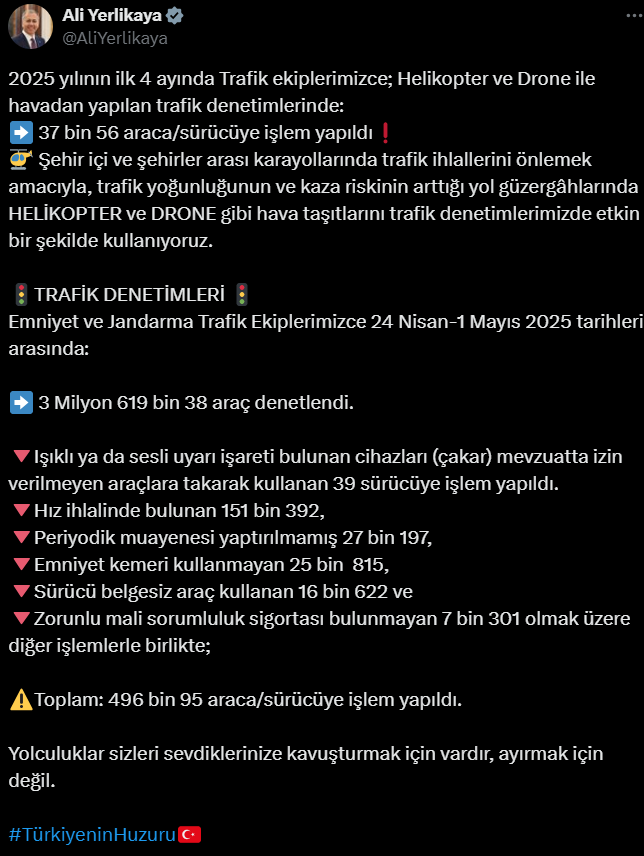 Ali Yerlikaya
@AliYerlikaya

2025 yılının ilk 4 ayında Trafik ekiplerimizce; Helikopter ve Drone ile havadan yapılan trafik denetimlerinde:
➡️ 37 bin 56 araca/sürücüye işlem yapıldı❗
🚁 Şehir içi ve şehirler arası karayollarında trafik ihlallerini önlemek amacıyla, trafik yoğunluğunun ve kaza riskinin arttığı yol güzergâhlarında HELİKOPTER ve DRONE gibi hava taşıtlarını trafik denetimlerimizde etkin bir şekilde kullanıyoruz.

🚦TRAFİK DENETİMLERİ 🚦
Emniyet ve Jandarma Trafik Ekiplerimizce 24 Nisan-1 Mayıs 2025 tarihleri arasında:

➡️ 3 Milyon 619 bin 38 araç denetlendi.

🔻Işıklı ya da sesli uyarı işareti bulunan cihazları (çakar) mevzuatta izin verilmeyen araçlara takarak kullanan 39 sürücüye işlem yapıldı.
🔻Hız ihlalinde bulunan 151 bin 392,
🔻Periyodik muayenesi yaptırılmamış 27 bin 197,
🔻Emniyet kemeri kullanmayan 25 bin 815,
🔻Sürücü belgesiz araç kullanan 16 bin 622 ve
🔻Zorunlu mali sorumluluk sigortası bulunmayan 7 bin 301 olmak üzere diğer işlemlerle birlikte;

⚠️Toplam: 496 bin 95 araca/sürücüye işlem yapıldı.

Yolculuklar sizleri sevdiklerinize kavuşturmak için vardır, ayırmak için değil.

#TürkiyeninHuzuru🇹🇷